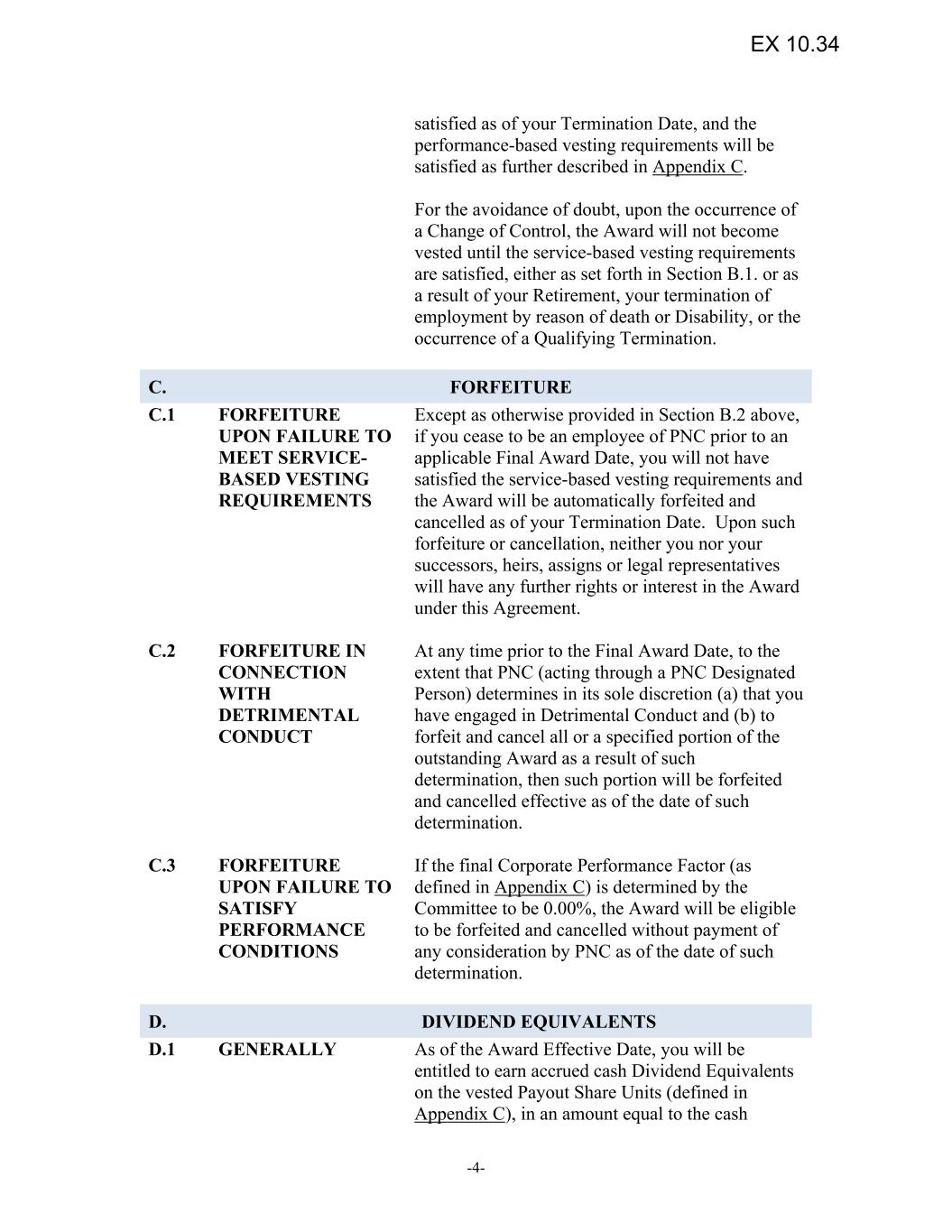 EX 10.34

satisfied as of your Termination Date, and the performance-based vesting requirements will be satisfied as further described in Appendix C.

For the avoidance of doubt, upon the occurrence of a Change of Control, the Award will not become vested until the service-based vesting requirements are satisfied, either as set forth in Section B.1. or as a result of your Retirement, your termination of employment by reason of death or Disability, or the occurrence of a Qualifying Termination.

C. FORFEITURE

C.1 FORFEITURE UPON FAILURE TO MEET SERVICE-BASED VESTING REQUIREMENTS

Except as otherwise provided in Section B.2 above, if you cease to be an employee of PNC prior to an applicable Final Award Date, you will not have satisfied the service-based vesting requirements and the Award will be automatically forfeited and cancelled as of your Termination Date. Upon such forfeiture or cancellation, neither you nor your successors, heirs, assigns or legal representatives will have any further rights or interest in the Award under this Agreement.

C.2 FORFEITURE IN CONNECTION WITH DETRIMENTAL CONDUCT

At any time prior to the Final Award Date, to the extent that PNC (acting through a PNC Designated Person) determines in its sole discretion (a) that you have engaged in Detrimental Conduct and (b) to forfeit and cancel all or a specified portion of the outstanding Award as a result of such determination, then such portion will be forfeited and cancelled effective as of the date of such determination.

C.3 FORFEITURE UPON FAILURE TO SATISFY PERFORMANCE CONDITIONS

If the final Corporate Performance Factor (as defined in Appendix C) is determined by the Committee to be 0.00%, the Award will be eligible to be forfeited and cancelled without payment of any consideration by PNC as of the date of such determination.

D. DIVIDEND EQUIVALENTS

D.1 GENERALLY

As of the Award Effective Date, you will be entitled to earn accrued cash Dividend Equivalents on the vested Payout Share Units (defined in Appendix C), in an amount equal to the cash

-4-